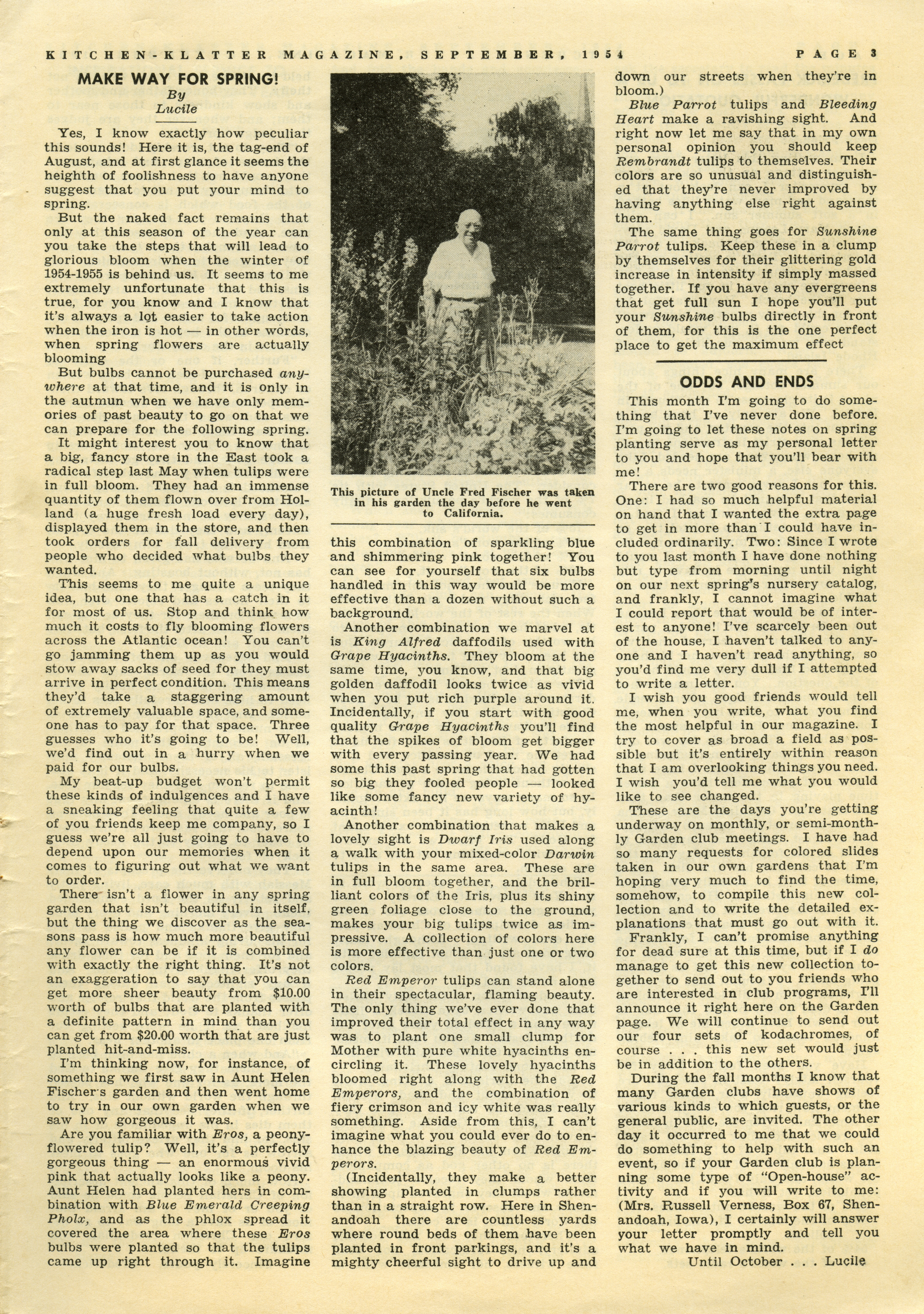 KITCHEN-KLATTER MAGAZINE, SEPTEMBER, 1954 PAGE 3

MAKE WAY FOR SPRING!
By
Lucile

Yes, I know exactly how peculiar this sounds! Here it is, the tag-end of August, and at first glance it seems the heighth of foolishness to have anyone suggest that you put your mind to spring.

But the naked fact remains that only at this season of the year can you take the steps that will lead to glorious bloom when the winter of 1954-1955 is behind us. It seems to me extremely unfortunate that this is true, for you know and I know that it's always a lot easier to take action when the iron is hot — in other words, when spring flowers are actually blooming

But bulbs cannot be purchased anywhere at that time, and it is only in the autmun when we have only memories of past beauty to go on that we can prepare for the following spring.

It might interest you to know that a big, fancy store in the East took a radical step last May when tulips were in full bloom. They had an immense quantity of them flown over from Holland (a huge fresh load every day), displayed them in the store, and then took orders for fall delivery from people who decided what bulbs they wanted.

This seems to me quite a unique idea, but one that has a catch in it for most of us. Stop and think how much it costs to fly blooming flowers across the Atlantic ocean! You can't go jamming them up as you would stow away sacks of seed for they must arrive in perfect condition. This means they'd take a staggering amount of extremely valuable space, and someone has to pay for that space. Three guesses who it's going to be! Well, we'd find out in a hurry when we paid for our bulbs.

My beat-up budget won't permit these kinds of indulgences and I have a sneaking feeling that quite a few of you friends keep me company, so I guess we're all just going to have to depend upon our memories when it comes to figuring out what we want to order.

There isn't a flower in any spring garden that isn't beautiful in itself, but the thing we discover as the seasons pass is how much more beautiful any flower can be if it is combined with exactly the right thing. It's not an exaggeration to say that you can get more sheer beauty from $10.00 worth of bulbs that are planted with a definite pattern in mind than you can get from $20.00 worth that are just planted hit-and-miss.

I'm thinking now, for instance, of something we first saw in Aunt Helen Fischer's garden and then went home to try in our own garden when we saw how gorgeous it was.

Are you familiar with Eros, a peony-flowered tulip? Well, it's a perfectly gorgeous thing — an enormous vivid pink that actually looks like a peony. Aunt Helen had planted hers in combination with Blue Emerald Creeping Pholx, and as the phlox spread it covered the area where these Eros bulbs were planted so that the tulips came up right through it. Imagine

This picture of Uncle Fred Fischer was taken in his garden the day before he went to California.

this combination of sparkling blue and shimmering pink together! You can see for yourself that six bulbs handled in this way would be more effective than a dozen without such a background.

Another combination we marvel at is King Alfred daffodils used with Grape Hyacinths. They bloom at the same time, you know, and that big golden daffodil looks twice as vivid when you put rich purple around it. Incidentally, if you start with good quality Grape Hyacinths you'll find that the spikes of bloom get bigger with every passing year. We had some this past spring that had gotten so big they fooled people — looked like some fancy new variety of hyacinth!

Another combination that makes a lovely sight is Dwarf Iris used along a walk with your mixed-color Darwin tulips in the same area. These are in full bloom together, and the brilliant colors of the Iris, plus its shiny green foliage close to the ground, makes your big tulips twice as impressive. A collection of colors here is more effective than just one or two colors.

Red Emperor tulips can stand alone in their spectacular, flaming beauty. The only thing we've ever done that improved their total effect in any way was to plant one small clump for Mother with pure white hyacinths encircling it. These lovely hyacinths bloomed right along with the Red Emperors, and the combination of fiery crimson and icy white was really something. Aside from this, I can't imagine what you could ever do to enhance the blazing beauty of Red Emperors.

(Incidentally, they make a better showing planted in clumps rather than in a straight row. Here in Shenandoah there are countless yards where round beds of them have been planted in front parkings, and it's a mighty cheerful sight to drive up and down our streets when they're in bloom.)

Blue Parrot tulips and Bleeding Heart make a ravishing sight. And right now let me say that in my own personal opinion you should keep Rembrandt tulips to themselves. Their colors are so unusual and distinguished that they're never improved by having anything else right against them.

The same thing goes for Sunshine Parrot tulips. Keep these in a clump by themselves for their glittering gold increase in intensity if simply massed together. If you have any evergreens that get full sun I hope you'll put your Sunshine bulbs directly in front of them, for this is the one perfect place to get the maximum effect

ODDS AND ENDS

This month I'm going to do something that I've never done before. I'm going to let these notes on spring planting serve as my personal letter to you and hope that you'll bear with me!

There are two good reasons for this. One: I had so much helpful material on hand that I wanted the extra page to get in more than I could have included ordinarily. Two: Since I wrote to you last month I have done nothing but type from morning until night on our next spring's nursery catalog, and frankly, I cannot imagine what I could report that would be of interest to anyone! I've scarcely been out of the house, I haven't talked to anyone and I haven't read anything, so you'd find me very dull if I attempted to write a letter.

I wish you good friends would tell me, when you write, what you find the most helpful in our magazine. I try to cover as broad a field as possible but it's entirely within reason that I am overlooking things you need. I wish you'd tell me what you would like to see changed.

These are the days you're getting underway on monthly, or semi-monthly Garden club meetings. I have had so many requests for colored slides taken in our own gardens that I'm hoping very much to find the time, somehow, to compile this new collection and to write the detailed explanations that must go out with it.

Frankly, I can't promise anything for dead sure at this time, but if I do manage to get this new collection together to send out to you friends who are interested in club programs, I'll announce it right here on the Garden page. We will continue to send out our four sets of kodachromes, of course . . . this new set would just be in addition to the others.

During the fall months I know that many Garden clubs have shows of various kinds to which guests, or the general public, are invited. The other day it occurred to me that we could do something to help with such an event, so if your Garden club is planning some type of "Open-house" activity and if you will write to me: (Mrs. Russell Verness, Box 67, Shenandoah, Iowa), I certainly will answer your letter promptly and tell you what we have in mind.

Until October . . . Lucile